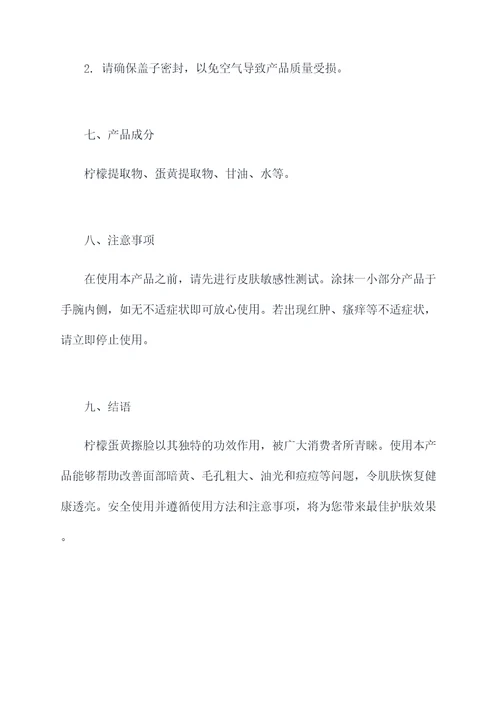 2. 请确保盖子密封，以免空气导致产品质量受损。

七、产品成分

柠檬提取物、蛋黄提取物、甘油、水等。

八、注意事项

在使用本产品之前，请先进行皮肤敏感性测试。涂抹一小部分产品于手腕内侧，如无不适症状即可放心使用。若出现红肿、瘙痒等不适症状，请立即停止使用。

九、结语

柠檬蛋黄擦脸以其独特的功效作用，被广大消费者所青睐。使用本产品能够帮助改善面部暗黄、毛孔粗大、油光和痘痘等问题，令肌肤恢复健康透亮。安全使用并遵循使用方法和注意事项，将为您带来最佳护肤效果。